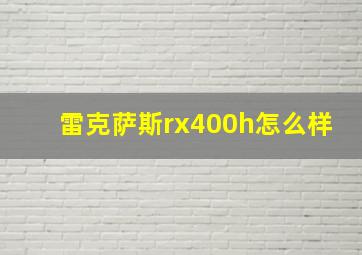 雷克萨斯rx400h怎么样